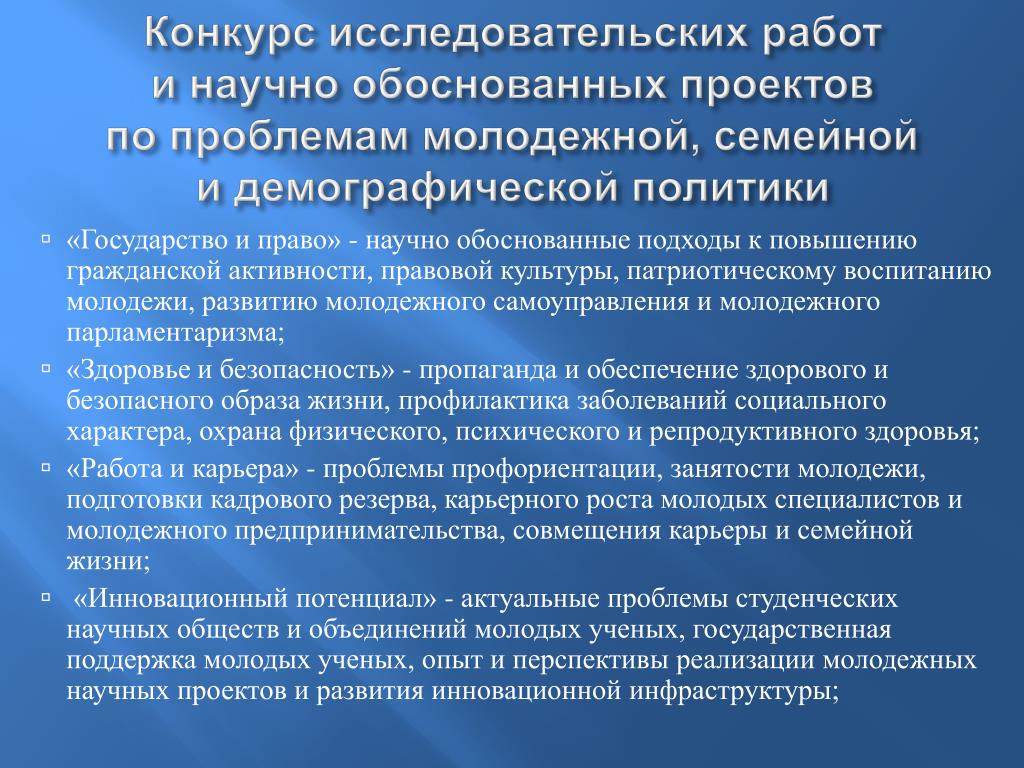 Конкурс исследовательских работ и научно обоснованных проектов по проблемам молодежной, семейной и демографической политики

«Государство и право» - научно обоснованные подходы к повышению гражданской активности, правовой культуры, патриотическому воспитанию молодежи, развитию молодежного самоуправления и молодежного парламентаризма;

«Здоровье и безопасность» - пропаганда и обеспечение здорового и безопасного образа жизни, профилактика заболеваний социального характера, охрана физического, психического и репродуктивного здоровья;

«Работа и карьера» - проблемы профориентации, занятости молодежи, подготовки кадрового резерва, карьерного роста молодых специалистов и молодежного предпринимательства, совмещения карьеры и семейной жизни;

«Инновационный потенциал» - актуальные проблемы студенческих научных обществ и объединений молодых ученых, государственная поддержка молодых ученых, опыт и перспективы реализации молодежных научных проектов и развития инновационной инфраструктуры;